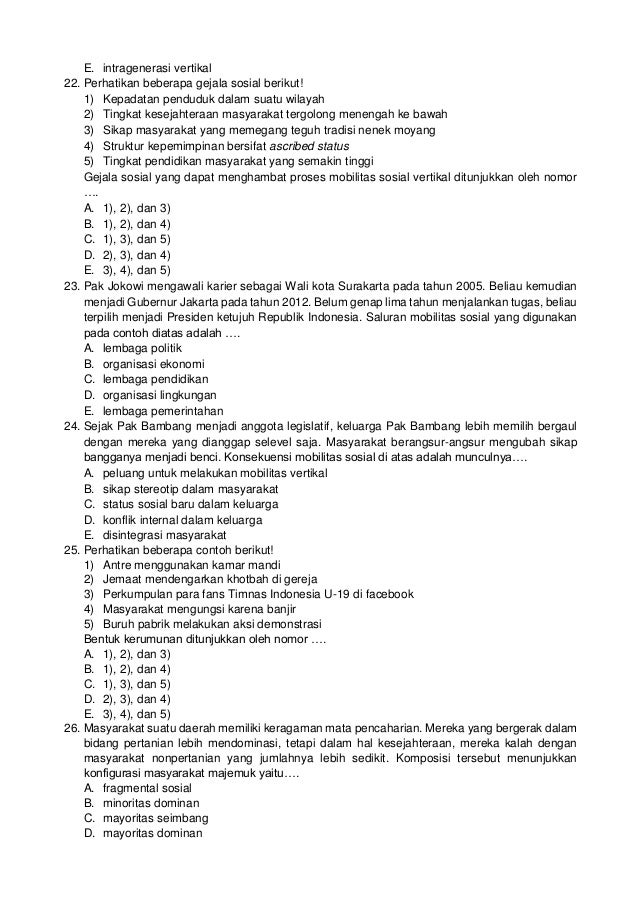 E. intragenerasi vertikal
22. Perhatikan beberapa gejala sosial berikut!
1) Kepadatan penduduk dalam suatu wilayah
2) Tingkat kesejahteraan masyarakat tergolong menengah ke bawah
3) Sikap masyarakat yang memegang teguh tradisi nenek moyang
4) Struktur kepemimpinan bersifat ascribed status
5) Tingkat pendidikan masyarakat yang semakin tinggi
Gejala sosial yang dapat menghambat proses mobilitas sosial vertikal ditunjukkan oleh nomor ….
A. 1), 2), dan 3)
B. 1), 2), dan 4)
C. 1), 3), dan 5)
D. 2), 3), dan 4)
E. 3), 4), dan 5)
23. Pak Jokowi mengawali karier sebagai Wali kota Surakarta pada tahun 2005. Beliau kemudian menjadi Gubernur Jakarta pada tahun 2012. Belum genap lima tahun menjalankan tugas, beliau terpilih menjadi Presiden ketujuh Republik Indonesia. Saluran mobilitas sosial yang digunakan pada contoh diatas adalah ….
A. lembaga politik
B. organisasi ekonomi
C. lembaga pendidikan
D. organisasi lingkungan
E. lembaga pemerintahan
24. Sejak Pak Bambang menjadi anggota legislatif, keluarga Pak Bambang lebih memilih bergaul dengan mereka yang dianggap selevel saja. Masyarakat berangsur-angsur mengubah sikap bangganya menjadi benci. Konsekuensi mobilitas sosial di atas adalah munculnya….
A. peluang untuk melakukan mobilitas vertikal
B. sikap stereotip dalam masyarakat
C. status sosial baru dalam keluarga
D. konflik internal dalam keluarga
E. disintegrasi masyarakat
25. Perhatikan beberapa contoh berikut!
1) Antre menggunakan kamar mandi
2) Jemaat mendengarkan khotbah di gereja
3) Perkumpulan para fans Timnas Indonesia U-19 di facebook
4) Masyarakat mengungsi karena banjir
5) Buruh pabrik melakukan aksi demonstrasi
Bentuk kerumunan ditunjukkan oleh nomor ….
A. 1), 2), dan 3)
B. 1), 2), dan 4)
C. 1), 3), dan 5)
D. 2), 3), dan 4)
E. 3), 4), dan 5)
26. Masyarakat suatu daerah memiliki keragaman mata pencaharian. Mereka yang bergerak dalam bidang pertanian lebih mendominasi, tetapi dalam hal kesejahteraan, mereka kalah dengan masyarakat nonpertanian yang jumlahnya lebih sedikit. Komposisi tersebut menunjukkan konfigurasi masyarakat majemuk yaitu….
A. fragmental sosial
B. minoritas dominan
C. mayoritas seimbang
D. mayoritas dominan